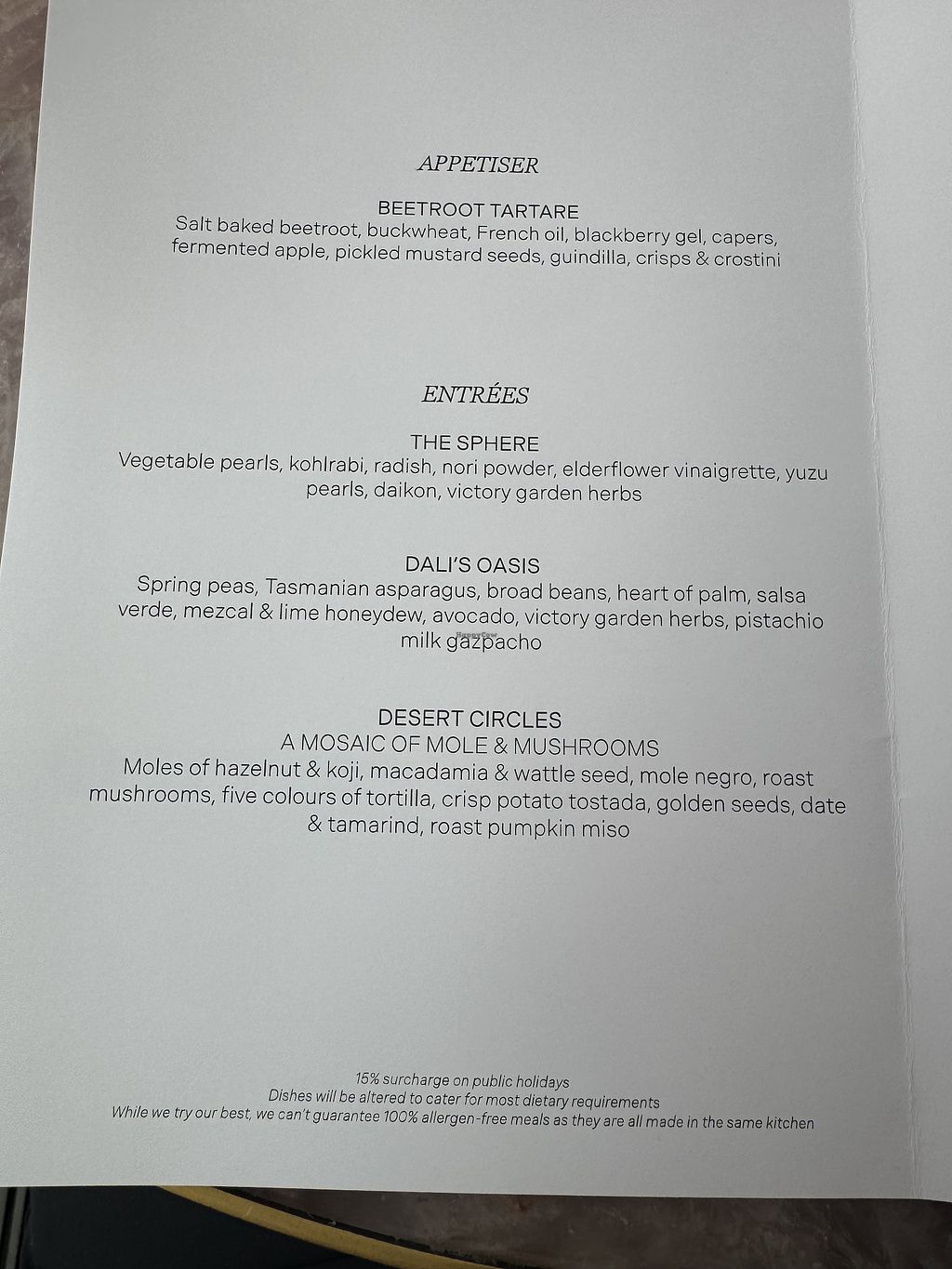 APPETISER

BEETROOT TARTARE
Salt baked beetroot, buckwheat, French oil, blackberry gel, capers, fermented apple, pickled mustard seeds, guindilla, crisps & crostini

ENTRÉES

THE SPHERE
Vegetable pearls, kohlrabi, radish, nori powder, elderflower vinaigrette, yuzu pearls, daikon, victory garden herbs

DALI'S OASIS
Spring peas, Tasmanian asparagus, broad beans, heart of palm, salsa verde, mezcal & lime honeydew, avocado, victory garden herbs, pistachio milk gazpacho

DESERT CIRCLES
A MOSAIC OF MOLE & MUSHROOMS
Moles of hazelnut & koji, macadamia & wattle seed, mole negro, roast mushrooms, five colours of tortilla, crisp potato tostada, golden seeds, date & tamarind, roast pumpkin miso

15% surcharge on public holidays
Dishes will be altered to cater for most dietary requirements
While we try our best, we can't guarantee 100% allergen-free meals as they are all made in the same kitchen

HappyCow